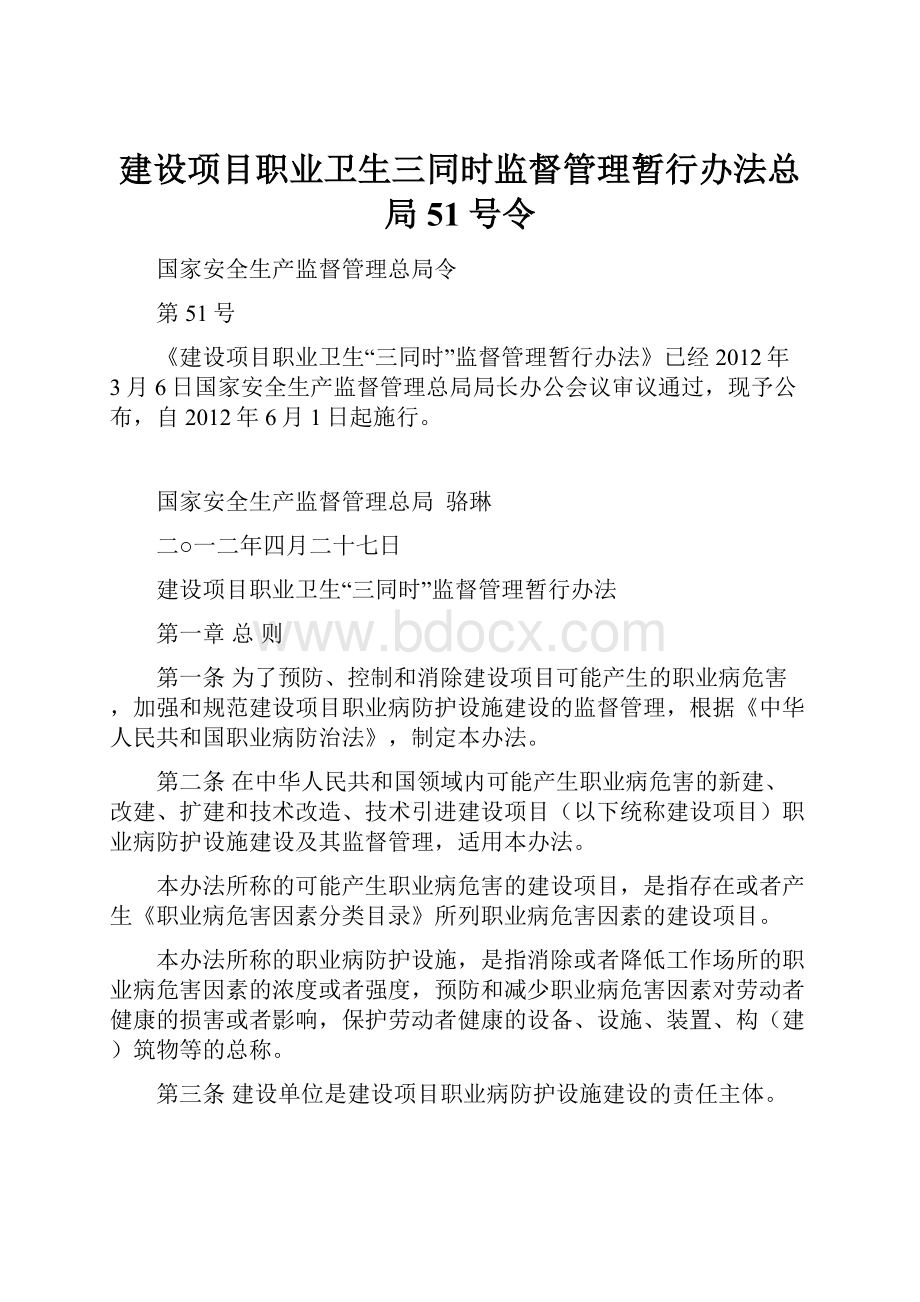 建设项目职业卫生三同时监督管理暂行办法总局 51 号令

国家安全生产监督管理总局令

第 51 号

《建设项目职业卫生“三同时”监督管理暂行办法》已经 2012 年 3 月 6 日国家安全生产监督管理总局局长办公会议审议通过，现予公布，自 2012 年 6 月 1 日起施行。

国家安全生产监督管理总局 骆琳

二○一二年四月二十七日

建设项目职业卫生“三同时”监督管理暂行办法

第一章 总 则

www.bdocx.com

第一条 为了预防、控制和消除建设项目可能产生的职业病危害，加强和规范建设项目职业病防护设施建设的监督管理，根据《中华人民共和国职业病防治法》，制定本办法。

第二条 在中华人民共和国领域内可能产生职业病危害的新建、改建、扩建和技术改造、技术引进建设项目（以下统称建设项目）职业病防护设施建设及其监督管理，适用本办法。

本办法所称的可能产生职业病危害的建设项目，是指存在或者产生《职业病危害因素分类目录》所列职业病危害因素的建设项目。

本办法所称的职业病防护设施，是指消除或者降低工作场所的职业病危害因素的浓度或者强度，预防和减少职业病危害因素对劳动者健康的损害或者影响，保护劳动者健康的设备、设施、装置、构（建）筑物等的总称。

第三条 建设单位是建设项目职业病防护设施建设的责任主体。